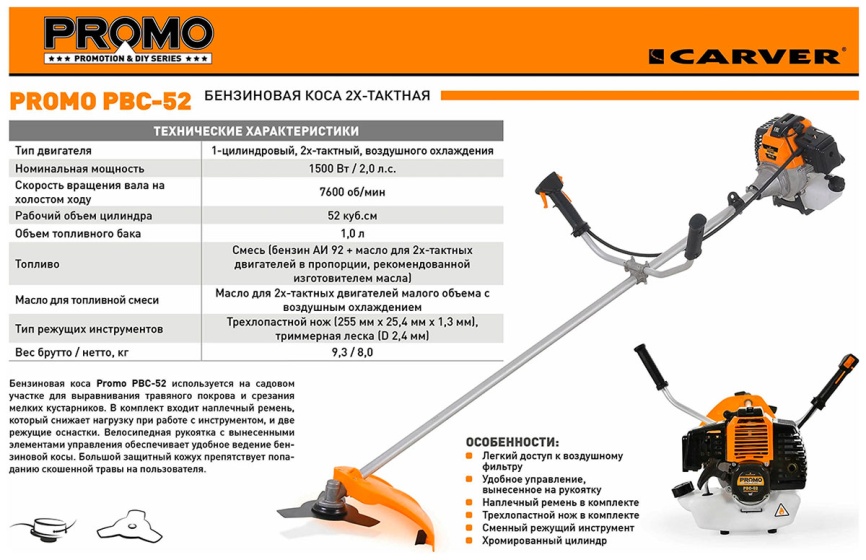 PROMO
★★★ PROMOTION & DIY SERIES ★★★

CARVER®

PROMO PBC-52 БЕНЗИНОВАЯ КОСА 2Х-ТАКТНАЯ

| ТЕХНИЧЕСКИЕ ХАРАКТЕРИСТИКИ | |
|---|---|
| Тип двигателя | 1-цилиндровый, 2х-тактный, воздушного охлаждения |
| Номинальная мощность | 1500 Вт / 2,0 л.с. |
| Скорость вращения вала на холостом ходу | 7600 об/мин |
| Рабочий объем цилиндра | 52 куб.см |
| Объем топливного бака | 1,0 л |
| Топливо | Смесь (бензин АИ 92 + масло для 2х-тактных двигателей в пропорции, рекомендованной изготовителем масла) |
| Масло для топливной смеси | Масло для 2х-тактных двигателей малого объема с воздушным охлаждением |
| Тип режущих инструментов | Трехлопастной нож (255 мм х 25,4 мм х 1,3 мм), триммерная леска (D 2,4 мм) |
| Вес брутто / нетто, кг | 9,3 / 8,0 |

Бензиновая коса Promo PBC-52 используется на садовом участке для выравнивания травяного покрова и срезания мелких кустарников. В комплект входит наплечный ремень, который снижает нагрузку при работе с инструментом, и две режущие оснастки. Велосипедная рукоятка с вынесенными элементами управления обеспечивает удобное ведение бензиновой косы. Большой защитный кожух препятствует попаданию скошенной травы на пользователя.

ОСОБЕННОСТИ:
Легкий доступ к воздушному фильтру
Удобное управление, вынесенное на рукоятку
Наплечный ремень в комплекте
Трехлопастной нож в комплекте
Сменный режущий инструмент
Хромированный цилиндр

PROMO
PBC-52